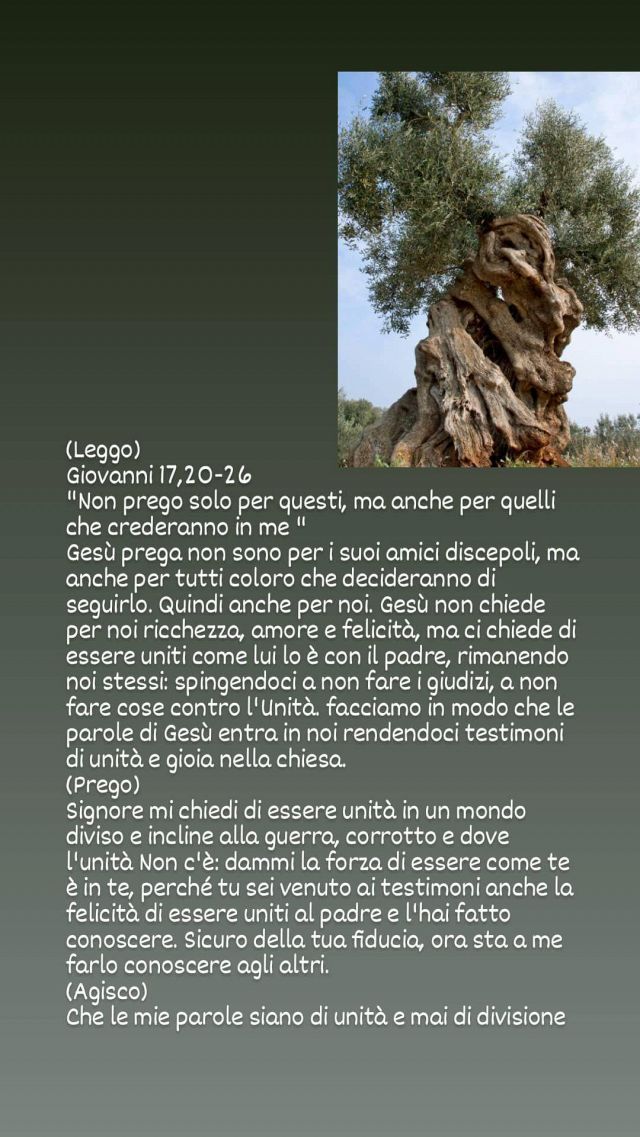 (Leggo)
Giovanni 17,20-26
"Non prego solo per questi, ma anche per quelli che crederanno in me "
Gesù prega non sono per i suoi amici discepoli, ma anche per tutti coloro che decideranno di seguirlo. Quindi anche per noi. Gesù non chiede per noi ricchezza, amore e felicità, ma ci chiede di essere uniti come lui lo è con il padre, rimanendo noi stessi: spingendoci a non fare i giudizi, a non fare cose contro l'Unità. facciamo in modo che le parole di Gesù entra in noi rendendoci testimoni di unità e gioia nella chiesa.
(Prego)
Signore mi chiedi di essere unità in un mondo diviso e incline alla guerra, corrotto e dove l'unità Non c'è: dammi la forza di essere come te è in te, perché tu sei venuto ai testimoni anche la felicità di essere uniti al padre e l'hai fatto conoscere. Sicuro della tua fiducia, ora sta a me farlo conoscere agli altri.
(Agisco)
Che le mie parole siano di unità e mai di divisione